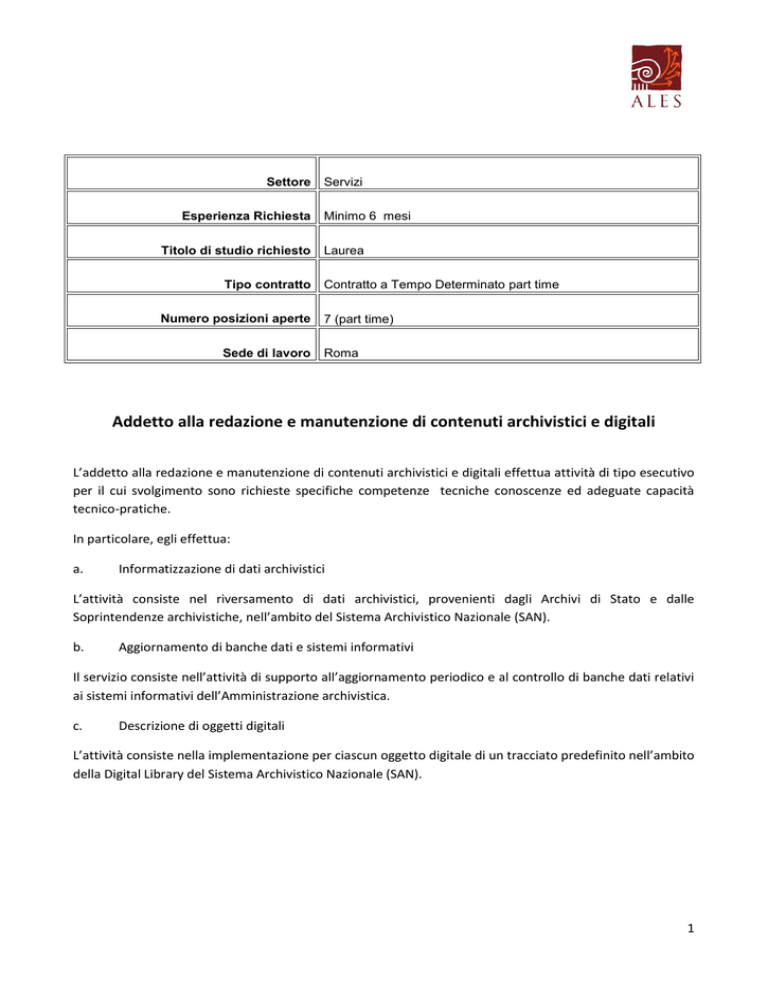 ALES

| Settore | Servizi |
|---|---|
| Esperienza Richiesta | Minimo 6 mesi |
| Titolo di studio richiesto | Laurea |
| Tipo contratto | Contratto a Tempo Determinato part time |
| Numero posizioni aperte | 7 (part time) |
| Sede di lavoro | Roma |

Addetto alla redazione e manutenzione di contenuti archivistici e digitali

L'addetto alla redazione e manutenzione di contenuti archivistici e digitali effettua attività di tipo esecutivo per il cui svolgimento sono richieste specifiche competenze tecniche conoscenze ed adeguate capacità tecnico-pratiche.

In particolare, egli effettua:

a. Informatizzazione di dati archivistici

L'attività consiste nel riversamento di dati archivistici, provenienti dagli Archivi di Stato e dalle Soprintendenze archivistiche, nell'ambito del Sistema Archivistico Nazionale (SAN).

b. Aggiornamento di banche dati e sistemi informativi

Il servizio consiste nell'attività di supporto all'aggiornamento periodico e al controllo di banche dati relativi ai sistemi informativi dell'Amministrazione archivistica.

c. Descrizione di oggetti digitali

L'attività consiste nella implementazione per ciascun oggetto digitale di un tracciato predefinito nell'ambito della Digital Library del Sistema Archivistico Nazionale (SAN).

1